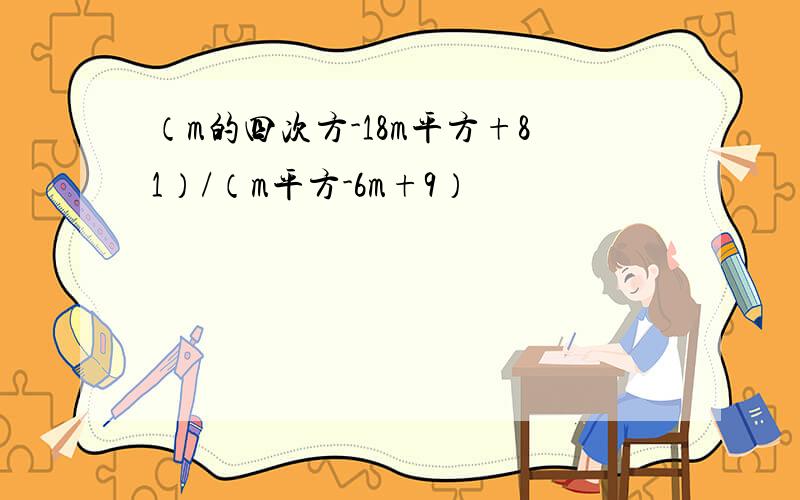 （m的四次方-18m平方＋81）/（m平方-6m＋9）